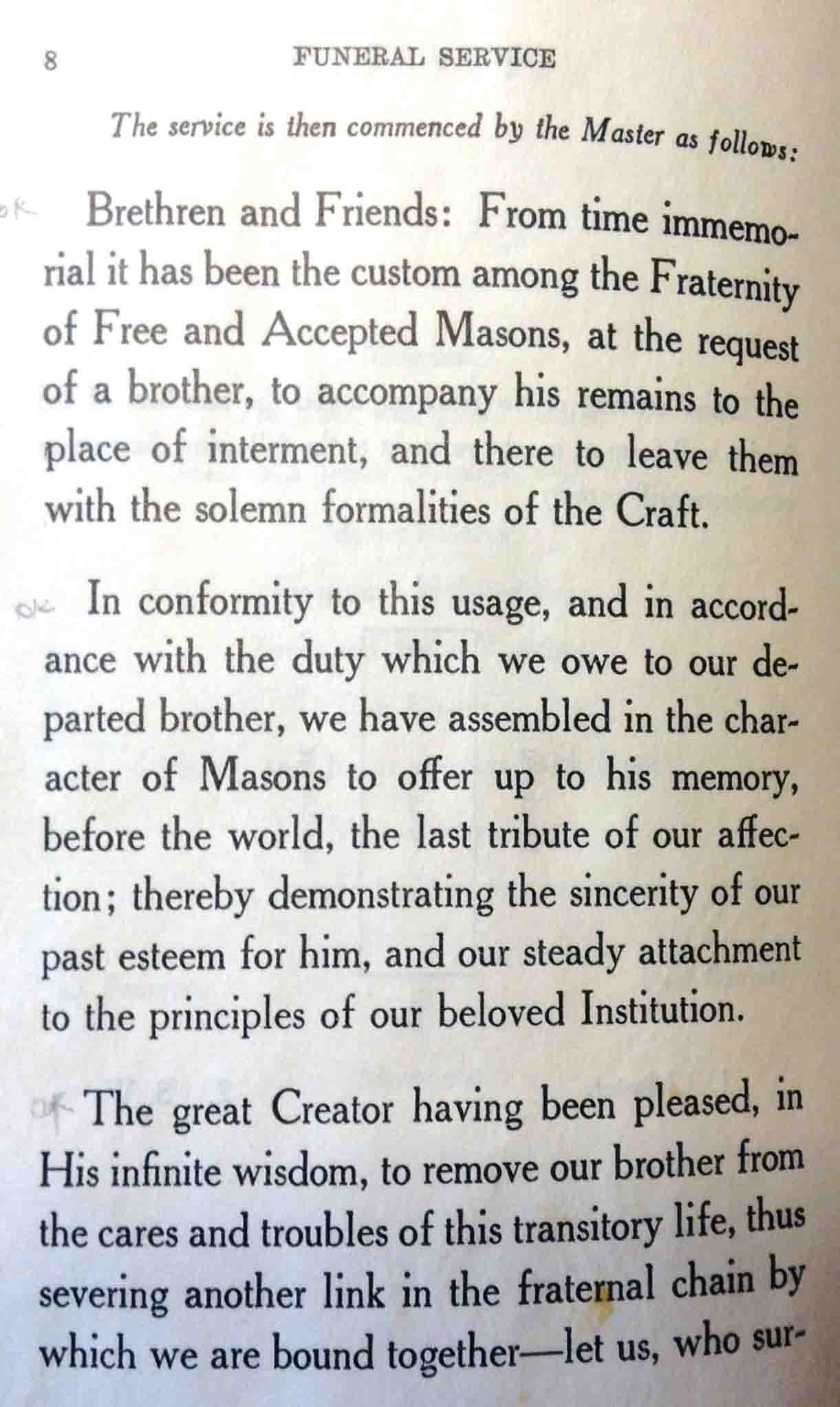 8 FUNERAL SERVICE

The service is then commenced by the Master as follows:

ok Brethren and Friends: From time immemorial it has been the custom among the Fraternity of Free and Accepted Masons, at the request of a brother, to accompany his remains to the place of interment, and there to leave them with the solemn formalities of the Craft.

ok In conformity to this usage, and in accordance with the duty which we owe to our departed brother, we have assembled in the character of Masons to offer up to his memory, before the world, the last tribute of our affection; thereby demonstrating the sincerity of our past esteem for him, and our steady attachment to the principles of our beloved Institution.

ok The great Creator having been pleased, in His infinite wisdom, to remove our brother from the cares and troubles of this transitory life, thus severing another link in the fraternal chain by which we are bound together—let us, who sur-